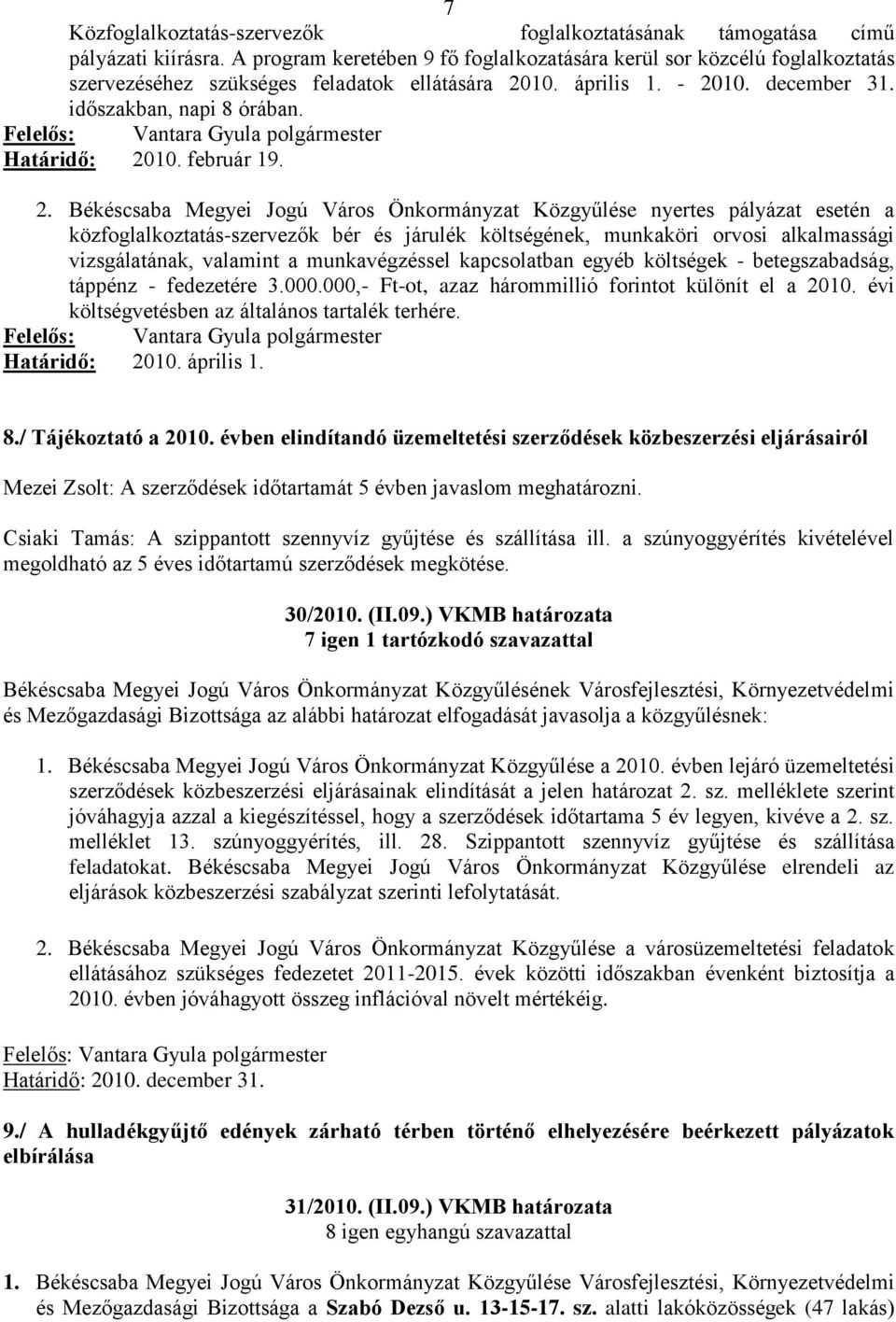 7

Közfoglalkoztatás-szervezők foglalkoztatásának támogatása című pályázati kiírásra. A program keretében 9 fő foglalkozatására kerül sor közcélú foglalkoztatás szervezéséhez szükséges feladatok ellátására 2010. április 1. - 2010. december 31. időszakban, napi 8 órában.
Felelős: Vantara Gyula polgármester
Határidő: 2010. február 19.

2. Békéscsaba Megyei Jogú Város Önkormányzat Közgyűlése nyertes pályázat esetén a közfoglalkoztatás-szervezők bér és járulék költségének, munkaköri orvosi alkalmassági vizsgálatának, valamint a munkavégzéssel kapcsolatban egyéb költségek - betegszabadság, táppénz - fedezetére 3.000.000,- Ft-ot, azaz hárommillió forintot különít el a 2010. évi költségvetésben az általános tartalék terhére.
Felelős: Vantara Gyula polgármester
Határidő: 2010. április 1.

8./ Tájékoztató a 2010. évben elindítandó üzemeltetési szerződések közbeszerzési eljárásairól

Mezei Zsolt: A szerződések időtartamát 5 évben javaslom meghatározni.

Csiaki Tamás: A szippantott szennyvíz gyűjtése és szállítása ill. a szúnyoggyérítés kivételével megoldható az 5 éves időtartamú szerződések megkötése.

30/2010. (II.09.) VKMB határozata
7 igen 1 tartózkodó szavazattal

Békéscsaba Megyei Jogú Város Önkormányzat Közgyűlésének Városfejlesztési, Környezetvédelmi és Mezőgazdasági Bizottsága az alábbi határozat elfogadását javasolja a közgyűlésnek:

1. Békéscsaba Megyei Jogú Város Önkormányzat Közgyűlése a 2010. évben lejáró üzemeltetési szerződések közbeszerzési eljárásainak elindítását a jelen határozat 2. sz. melléklete szerint jóváhagyja azzal a kiegészítéssel, hogy a szerződések időtartama 5 év legyen, kivéve a 2. sz. melléklet 13. szúnyoggyérítés, ill. 28. Szippantott szennyvíz gyűjtése és szállítása feladatokat. Békéscsaba Megyei Jogú Város Önkormányzat Közgyűlése elrendeli az eljárások közbeszerzési szabályzat szerinti lefolytatását.

2. Békéscsaba Megyei Jogú Város Önkormányzat Közgyűlése a városüzemeltetési feladatok ellátásához szükséges fedezetet 2011-2015. évek közötti időszakban évenként biztosítja a 2010. évben jóváhagyott összeg inflációval növelt mértékéig.

Felelős: Vantara Gyula polgármester
Határidő: 2010. december 31.

9./ A hulladékgyűjtő edények zárható térben történő elhelyezésére beérkezett pályázatok elbírálása

31/2010. (II.09.) VKMB határozata
8 igen egyhangú szavazattal

1. Békéscsaba Megyei Jogú Város Önkormányzat Közgyűlése Városfejlesztési, Környezetvédelmi és Mezőgazdasági Bizottsága a Szabó Dezső u. 13-15-17. sz. alatti lakóközösségek (47 lakás)